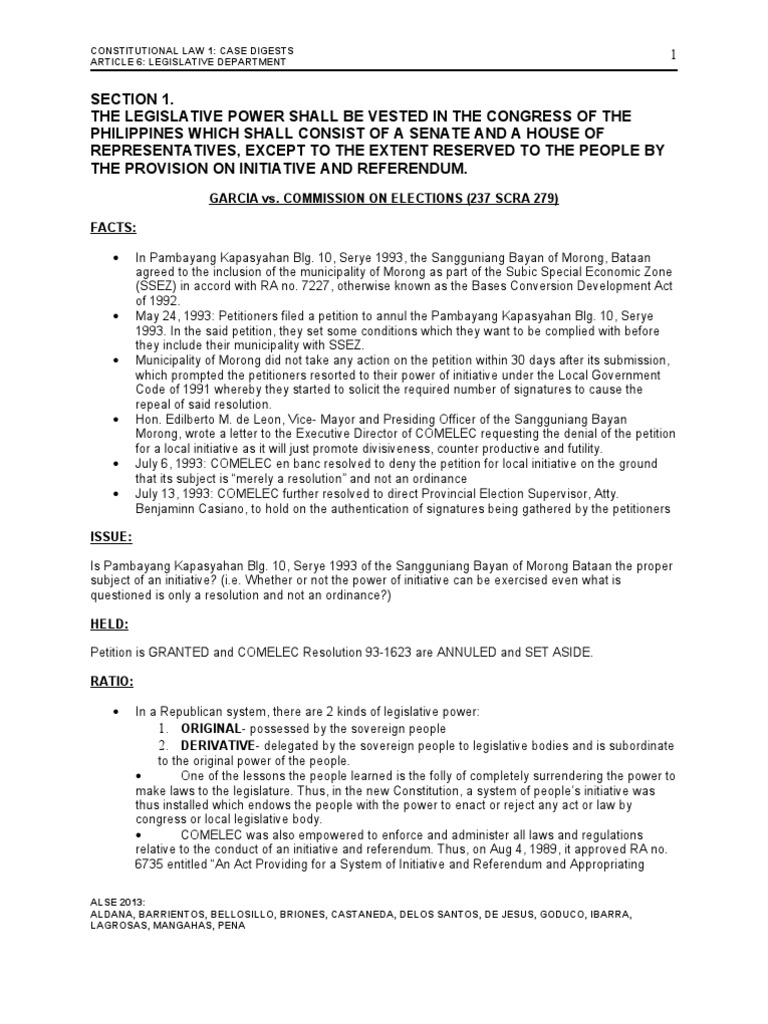 CONSTITUTIONAL LAW 1: CASE DIGESTS
ARTICLE 6: LEGISLATIVE DEPARTMENT

1

SECTION 1.
THE LEGISLATIVE POWER SHALL BE VESTED IN THE CONGRESS OF THE PHILIPPINES WHICH SHALL CONSIST OF A SENATE AND A HOUSE OF REPRESENTATIVES, EXCEPT TO THE EXTENT RESERVED TO THE PEOPLE BY THE PROVISION ON INITIATIVE AND REFERENDUM.

GARCIA vs. COMMISSION ON ELECTIONS (237 SCRA 279)

FACTS:

• In Pambayang Kapasyahan Blg. 10, Serye 1993, the Sangguniang Bayan of Morong, Bataan agreed to the inclusion of the municipality of Morong as part of the Subic Special Economic Zone (SSEZ) in accord with RA no. 7227, otherwise known as the Bases Conversion Development Act of 1992.
• May 24, 1993: Petitioners filed a petition to annul the Pambayang Kapasyahan Blg. 10, Serye 1993. In the said petition, they set some conditions which they want to be complied with before they include their municipality with SSEZ.
• Municipality of Morong did not take any action on the petition within 30 days after its submission, which prompted the petitioners resorted to their power of initiative under the Local Government Code of 1991 whereby they started to solicit the required number of signatures to cause the repeal of said resolution.
• Hon. Edilberto M. de Leon, Vice- Mayor and Presiding Officer of the Sangguniang Bayan Morong, wrote a letter to the Executive Director of COMELEC requesting the denial of the petition for a local initiative as it will just promote divisiveness, counter productive and futility.
• July 6, 1993: COMELEC en banc resolved to deny the petition for local initiative on the ground that its subject is "merely a resolution" and not an ordinance
• July 13, 1993: COMELEC further resolved to direct Provincial Election Supervisor, Atty. Benjaminn Casiano, to hold on the authentication of signatures being gathered by the petitioners

ISSUE:

Is Pambayang Kapasyahan Blg. 10, Serye 1993 of the Sangguniang Bayan of Morong Bataan the proper subject of an initiative? (i.e. Whether or not the power of initiative can be exercised even what is questioned is only a resolution and not an ordinance?)

HELD:

Petition is GRANTED and COMELEC Resolution 93-1623 are ANNULED and SET ASIDE.

RATIO:

• In a Republican system, there are 2 kinds of legislative power:
1. ORIGINAL- possessed by the sovereign people
2. DERIVATIVE- delegated by the sovereign people to legislative bodies and is subordinate to the original power of the people.
• One of the lessons the people learned is the folly of completely surrendering the power to make laws to the legislature. Thus, in the new Constitution, a system of people's initiative was thus installed which endows the people with the power to enact or reject any act or law by congress or local legislative body.
• COMELEC was also empowered to enforce and administer all laws and regulations relative to the conduct of an initiative and referendum. Thus, on Aug 4, 1989, it approved RA no. 6735 entitled "An Act Providing for a System of Initiative and Referendum and Appropriating

ALSE 2013:
ALDANA, BARRIENTOS, BELLOSILLO, BRIONES, CASTANEDA, DELOS SANTOS, DE JESUS, GODUCO, IBARRA, LAGROSAS, MANGAHAS, PENA